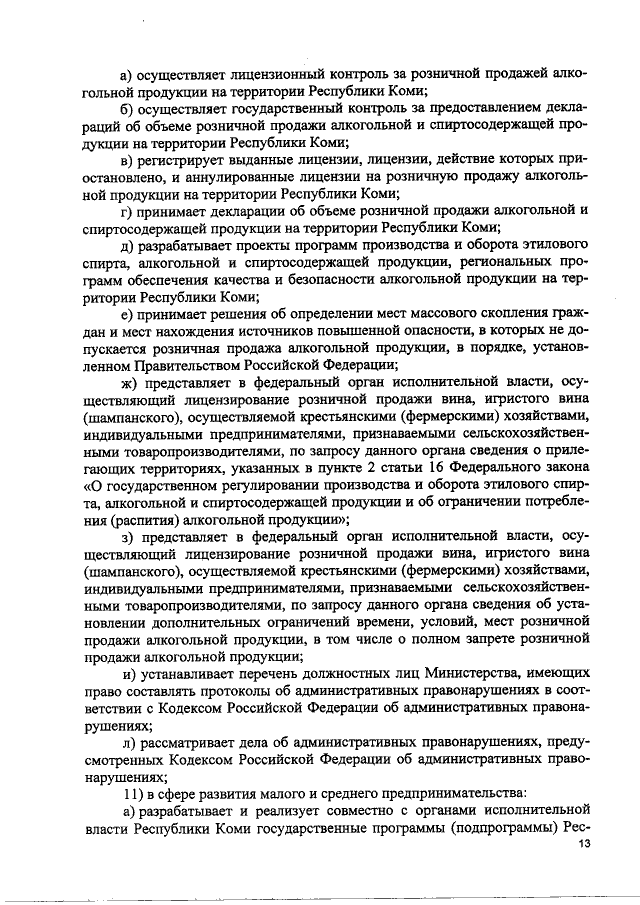 а) осуществляет лицензионный контроль за розничной продажей алкогольной продукции на территории Республики Коми;

б) осуществляет государственный контроль за предоставлением деклараций об объеме розничной продажи алкогольной и спиртосодержащей продукции на территории Республики Коми;

в) регистрирует выданные лицензии, лицензии, действие которых приостановлено, и аннулированные лицензии на розничную продажу алкогольной продукции на территории Республики Коми;

г) принимает декларации об объеме розничной продажи алкогольной и спиртосодержащей продукции на территории Республики Коми;

д) разрабатывает проекты программ производства и оборота этилового спирта, алкогольной и спиртосодержащей продукции, региональных программ обеспечения качества и безопасности алкогольной продукции на территории Республики Коми;

е) принимает решения об определении мест массового скопления граждан и мест нахождения источников повышенной опасности, в которых не допускается розничная продажа алкогольной продукции, в порядке, установленном Правительством Российской Федерации;

ж) представляет в федеральный орган исполнительной власти, осуществляющий лицензирование розничной продажи вина, игристого вина (шампанского), осуществляемой крестьянскими (фермерскими) хозяйствами, индивидуальными предпринимателями, признаваемыми сельскохозяйственными товаропроизводителями, по запросу данного органа сведения о прилегающих территориях, указанных в пункте 2 статьи 16 Федерального закона «О государственном регулировании производства и оборота этилового спирта, алкогольной и спиртосодержащей продукции и об ограничении потребления (распития) алкогольной продукции»;

з) представляет в федеральный орган исполнительной власти, осуществляющий лицензирование розничной продажи вина, игристого вина (шампанского), осуществляемой крестьянскими (фермерскими) хозяйствами, индивидуальными предпринимателями, признаваемыми сельскохозяйственными товаропроизводителями, по запросу данного органа сведения об установлении дополнительных ограничений времени, условий, мест розничной продажи алкогольной продукции, в том числе о полном запрете розничной продажи алкогольной продукции;

и) устанавливает перечень должностных лиц Министерства, имеющих право составлять протоколы об административных правонарушениях в соответствии с Кодексом Российской Федерации об административных правонарушениях;

л) рассматривает дела об административных правонарушениях, предусмотренных Кодексом Российской Федерации об административных правонарушениях;

11) в сфере развития малого и среднего предпринимательства:

а) разрабатывает и реализует совместно с органами исполнительной власти Республики Коми государственные программы (подпрограммы) Рес-

13